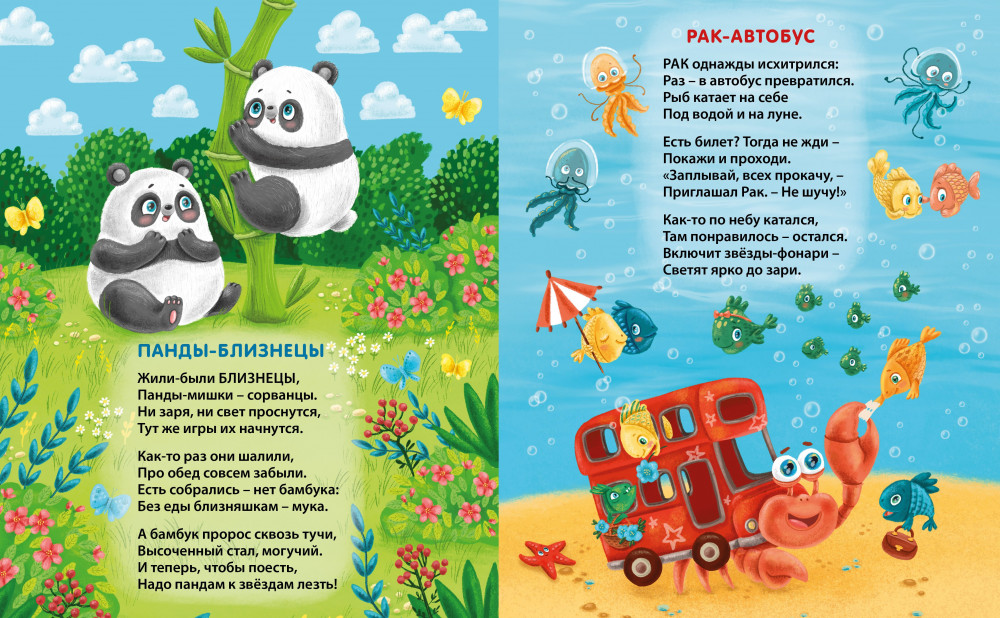 ПАНДЫ-БЛИЗНЕЦЫ

Жили-были БЛИЗНЕЦЫ,
Панды-мишки – сорванцы.
Ни заря, ни свет проснутся,
Тут же игры их начнутся.

Как-то раз они шалили,
Про обед совсем забыли.
Есть собрались – нет бамбука:
Без еды близняшкам – мука.

А бамбук пророс сквозь тучи,
Высоченный стал, могучий.
И теперь, чтобы поесть,
Надо пандам к звёздам лезть!

РАК-АВТОБУС

РАК однажды исхитрился:
Раз – в автобус превратился.
Рыб катает на себе
Под водой и на луне.

Есть билет? Тогда не жди –
Покажи и проходи.
«Заплывай, всех прокачу, –
Приглашал Рак. – Не шучу!»

Как-то по небу катался,
Там понравилось – остался.
Включит звёзды-фонари –
Светят ярко до зари.